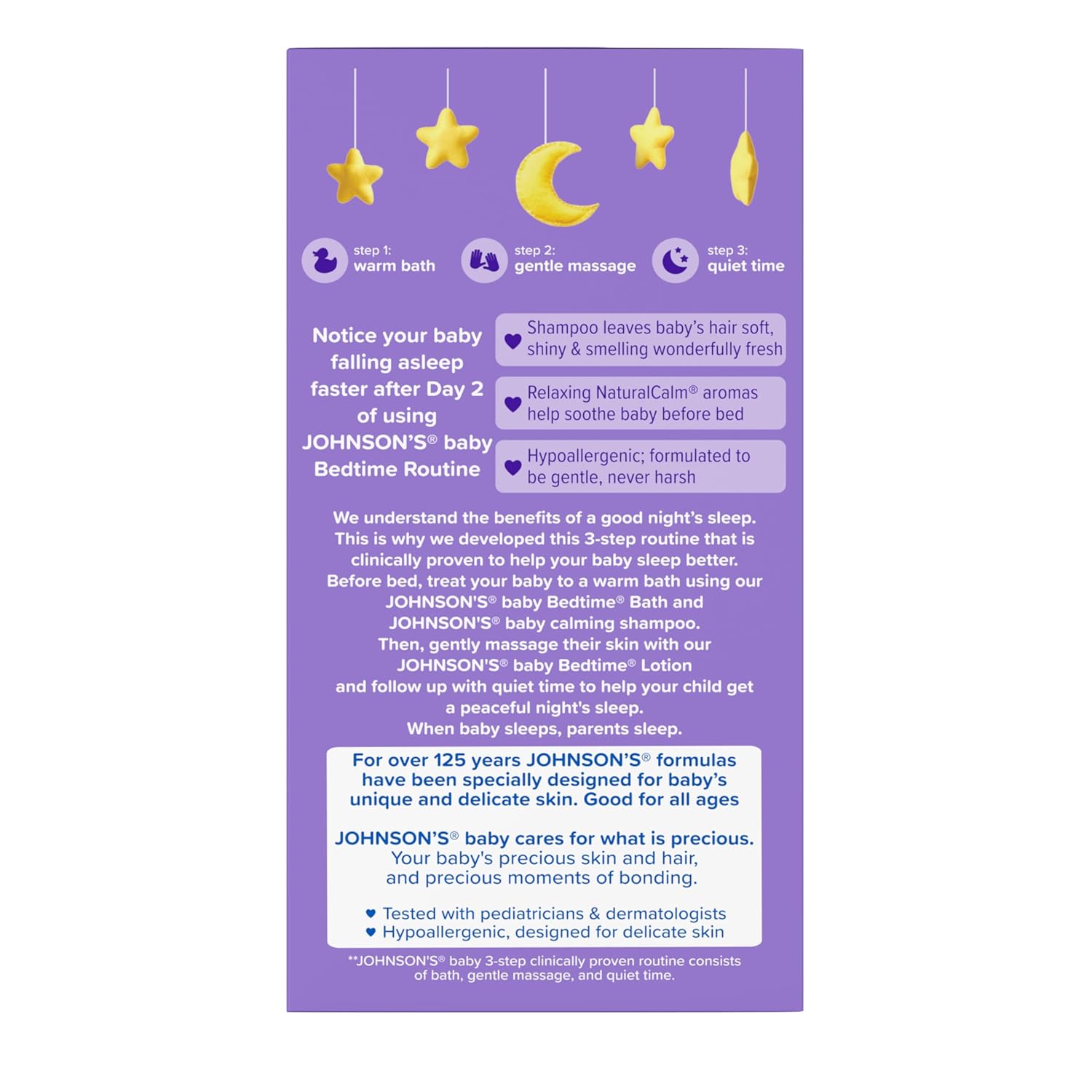 step 1:
warm bath

step 2:
gentle massage

step 3:
quiet time

Notice your baby falling asleep faster after Day 2 of using JOHNSON'S® baby Bedtime Routine

Shampoo leaves baby's hair soft, shiny & smelling wonderfully fresh

Relaxing NaturalCalm® aromas help soothe baby before bed

Hypoallergenic; formulated to be gentle, never harsh

We understand the benefits of a good night's sleep. This is why we developed this 3-step routine that is clinically proven to help your baby sleep better. Before bed, treat your baby to a warm bath using our JOHNSON'S® baby Bedtime® Bath and JOHNSON'S® baby calming shampoo. Then, gently massage their skin with our JOHNSON'S® baby Bedtime® Lotion and follow up with quiet time to help your child get a peaceful night's sleep. When baby sleeps, parents sleep.

For over 125 years JOHNSON'S® formulas have been specially designed for baby's unique and delicate skin. Good for all ages

JOHNSON'S® baby cares for what is precious. Your baby's precious skin and hair, and precious moments of bonding.

♥ Tested with pediatricians & dermatologists
♥ Hypoallergenic, designed for delicate skin

**JOHNSON'S® baby 3-step clinically proven routine consists of bath, gentle massage, and quiet time.